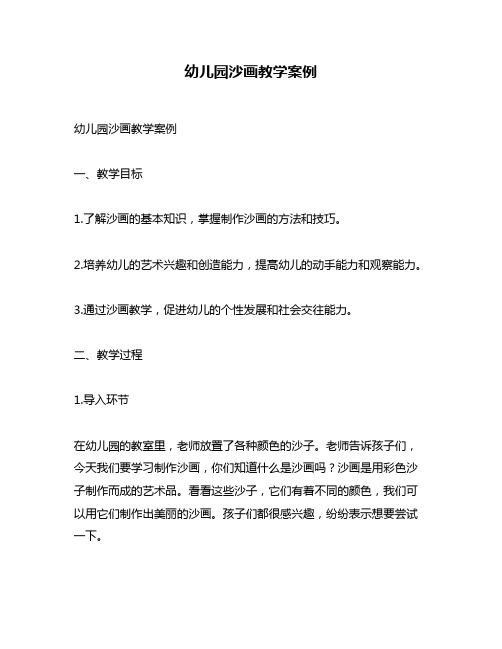 幼儿园沙画教学案例

幼儿园沙画教学案例

一、教学目标

1.了解沙画的基本知识，掌握制作沙画的方法和技巧。

2.培养幼儿的艺术兴趣和创造能力，提高幼儿的动手能力和观察能力。

3.通过沙画教学，促进幼儿的个性发展和社会交往能力。

二、教学过程

1.导入环节

在幼儿园的教室里，老师放置了各种颜色的沙子。老师告诉孩子们，今天我们要学习制作沙画，你们知道什么是沙画吗？沙画是用彩色沙子制作而成的艺术品。看看这些沙子，它们有着不同的颜色，我们可以用它们制作出美丽的沙画。孩子们都很感兴趣，纷纷表示想要尝试一下。